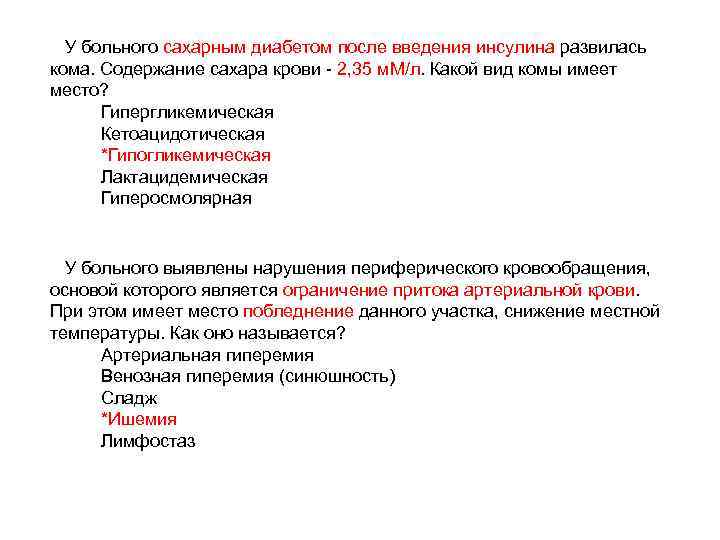 У больного сахарным диабетом после введения инсулина развилась кома. Содержание сахара крови - 2,35 мМ/л. Какой вид комы имеет место?

Гипергликемическая
Кетоацидотическая
*Гипогликемическая
Лактацидемическая
Гиперосмолярная

У больного выявлены нарушения периферического кровообращения, основой которого является ограничение притока артериальной крови. При этом имеет место побледнение данного участка, снижение местной температуры. Как оно называется?

Артериальная гиперемия
Венозная гиперемия (синюшность)
Сладж
*Ишемия
Лимфостаз